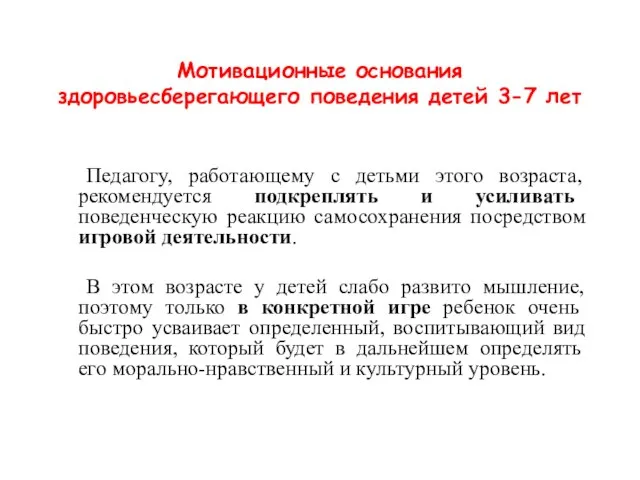 Мотивационные основания здоровьесберегающего поведения детей 3-7 лет

Педагогу, работающему с детьми этого возраста, рекомендуется подкреплять и усиливать поведенческую реакцию самосохранения посредством игровой деятельности.

В этом возрасте у детей слабо развито мышление, поэтому только в конкретной игре ребенок очень быстро усваивает определенный, воспитывающий вид поведения, который будет в дальнейшем определять его морально-нравственный и культурный уровень.